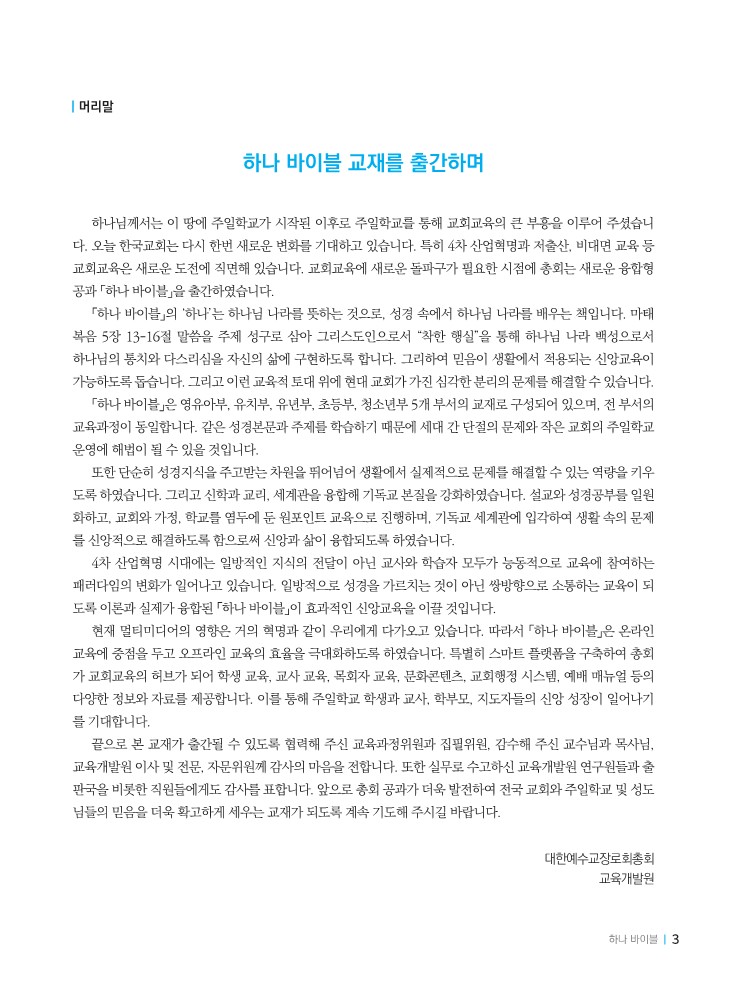 | 머리말

하나 바이블 교재를 출간하며

하나님께서는 이 땅에 주일학교가 시작된 이후로 주일학교를 통해 교회교육의 큰 부흥을 이루어 주셨습니다. 오늘 한국교회는 다시 한번 새로운 변화를 기대하고 있습니다. 특히 4차 산업혁명과 저출산, 비대면 교육 등 교회교육은 새로운 도전에 직면해 있습니다. 교회교육에 새로운 돌파구가 필요한 시점에 총회는 새로운 융합형 공과 「하나 바이블」을 출간하였습니다.

「하나 바이블」의 '하나'는 하나님 나라를 뜻하는 것으로, 성경 속에서 하나님 나라를 배우는 책입니다. 마태복음 5장 13-16절 말씀을 주제 성구로 삼아 그리스도인으로서 "착한 행실"을 통해 하나님 나라 백성으로서 하나님의 통치와 다스리심을 자신의 삶에 구현하도록 합니다. 그리하여 믿음이 생활에서 적용되는 신앙교육이 가능하도록 돕습니다. 그리고 이런 교육적 토대 위에 현대 교회가 가진 심각한 분리의 문제를 해결할 수 있습니다.

「하나 바이블」은 영유아부, 유치부, 유년부, 초등부, 청소년부 5개 부서의 교재로 구성되어 있으며, 전 부서의 교육과정이 동일합니다. 같은 성경본문과 주제를 학습하기 때문에 세대 간 단절의 문제와 작은 교회의 주일학교 운영에 해법이 될 수 있을 것입니다.

또한 단순히 성경지식을 주고받는 차원을 뛰어넘어 생활에서 실제적으로 문제를 해결할 수 있는 역량을 키우도록 하였습니다. 그리고 신학과 교리, 세계관을 융합해 기독교 본질을 강화하였습니다. 설교와 성경공부를 일원화하고, 교회와 가정, 학교를 염두에 둔 원포인트 교육으로 진행하며, 기독교 세계관에 입각하여 생활 속의 문제를 신앙적으로 해결하도록 함으로써 신앙과 삶이 융합되도록 하였습니다.

4차 산업혁명 시대에는 일방적인 지식의 전달이 아닌 교사와 학습자 모두가 능동적으로 교육에 참여하는 패러다임의 변화가 일어나고 있습니다. 일방적으로 성경을 가르치는 것이 아닌 쌍방향으로 소통하는 교육이 되도록 이론과 실제가 융합된 「하나 바이블」이 효과적인 신앙교육을 이끌 것입니다.

현재 멀티미디어의 영향은 거의 혁명과 같이 우리에게 다가오고 있습니다. 따라서 「하나 바이블」은 온라인 교육에 중점을 두고 오프라인 교육의 효율을 극대화하도록 하였습니다. 특별히 스마트 플랫폼을 구축하여 총회가 교회교육의 허브가 되어 학생 교육, 교사 교육, 목회자 교육, 문화콘텐츠, 교회행정 시스템, 예배 매뉴얼 등의 다양한 정보와 자료를 제공합니다. 이를 통해 주일학교 학생과 교사, 학부모, 지도자들의 신앙 성장이 일어나기를 기대합니다.

끝으로 본 교재가 출간될 수 있도록 협력해 주신 교육과정위원과 집필위원, 감수해 주신 교수님과 목사님, 교육개발원 이사 및 전문, 자문위원께 감사의 마음을 전합니다. 또한 실무로 수고하신 교육개발원 연구원들과 출판국을 비롯한 직원들에게도 감사를 표합니다. 앞으로 총회 공과가 더욱 발전하여 전국 교회와 주일학교 및 성도님들의 믿음을 더욱 확고하게 세우는 교재가 되도록 계속 기도해 주시길 바랍니다.

대한예수교장로회총회
교육개발원

하나 바이블 | 3